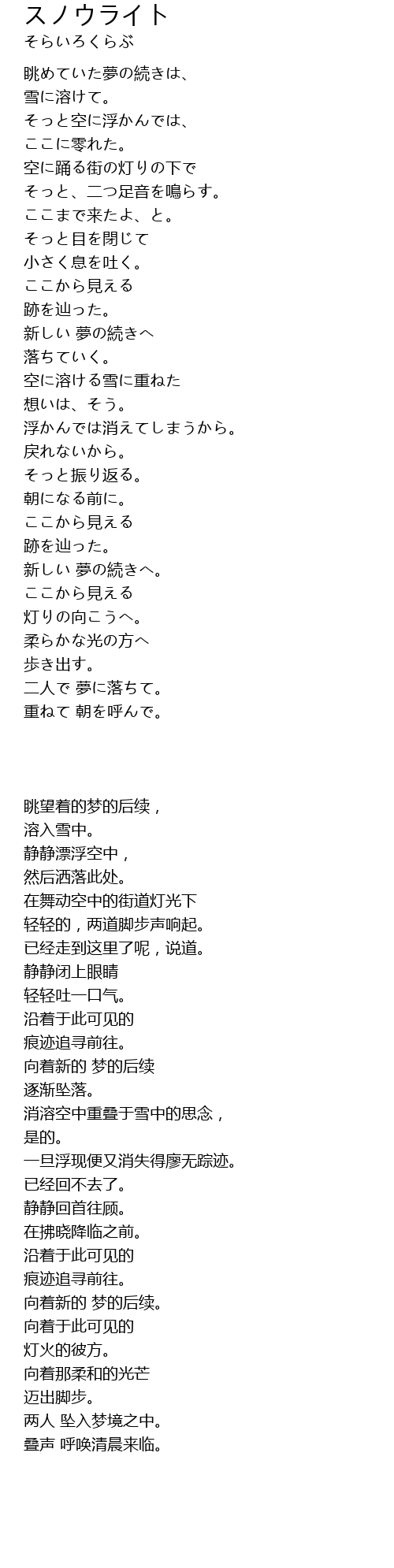 スノウライト
そらいろくらぶ

眺めていた夢の続きは、
雪に溶けて。
そっと空に浮かんでは、
ここに零れた。
空に踊る街の灯りの下で
そっと、二つ足音を鳴らす。
ここまで来たよ、と。
そっと目を閉じて
小さく息を吐く。
ここから見える
跡を辿った。
新しい 夢の続きへ
落ちていく。
空に溶ける雪に重ねた
想いは、そう。
浮かんでは消えてしまうから。
戻れないから。
そっと振り返る。
朝になる前に。
ここから見える
跡を辿った。
新しい 夢の続きへ。
ここから見える
灯りの向こうへ。
柔らかな光の方へ
歩き出す。
二人で 夢に落ちて。
重ねて 朝を呼んで。

眺望着的梦的后续，
溶入雪中。
静静漂浮空中，
然后洒落此处。
在舞动空中的街道灯光下
轻轻的，两道脚步声响起。
已经走到这里了呢，说道。
静静闭上眼睛
轻轻吐一口气。
沿着于此可见的
痕迹追寻前往。
向着新的 梦的后续
逐渐坠落。
消溶空中重叠于雪中的思念，
是的。
一旦浮现便又消失得廖无踪迹。
已经回不去了。
静静回首往顾。
在拂晓降临之前。
沿着于此可见的
痕迹追寻前往。
向着新的 梦的后续。
向着于此可见的
灯火的彼方。
向着那柔和的光芒
迈出脚步。
两人 坠入梦境之中。
叠声 呼唤清晨来临。